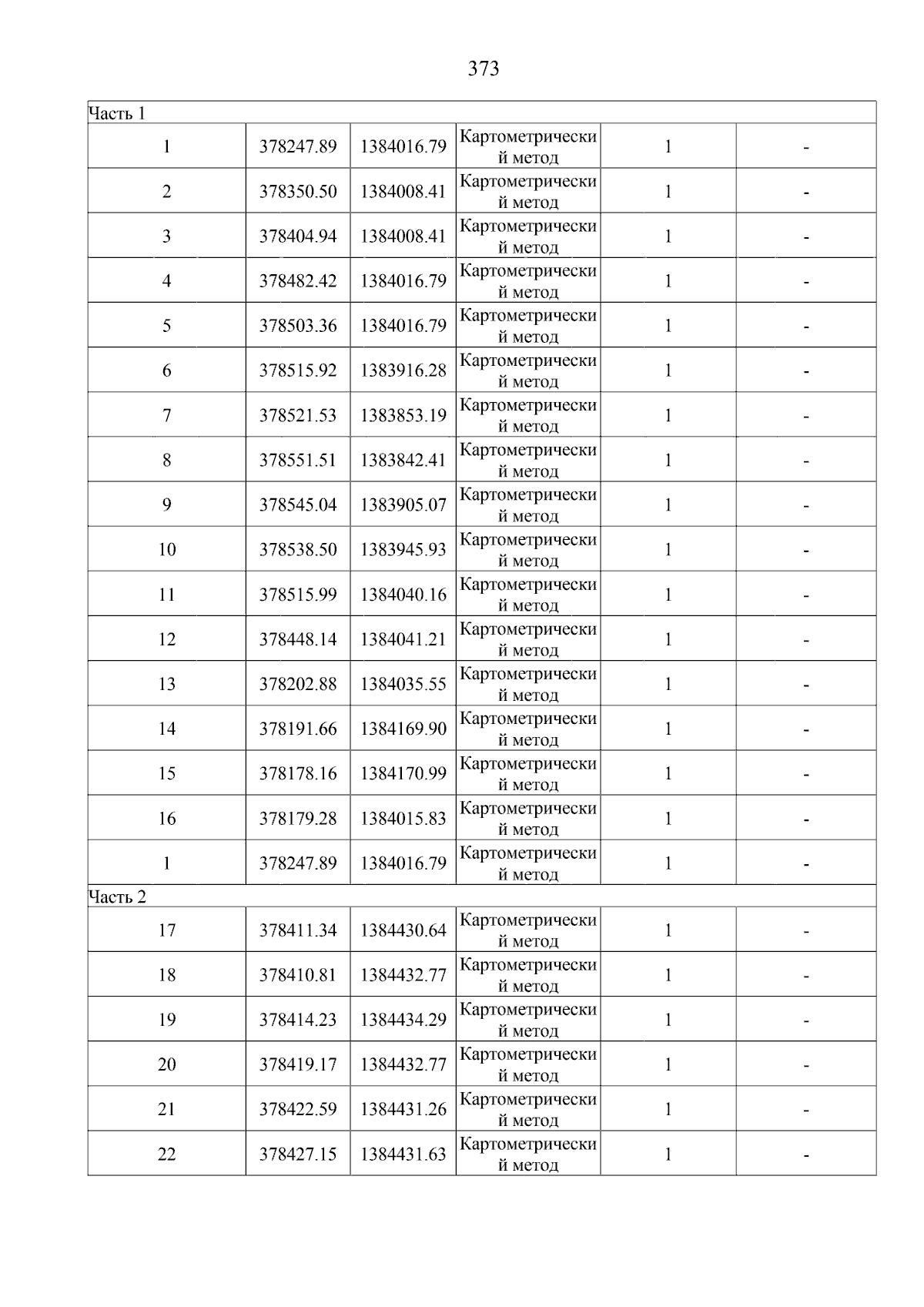 373

| Часть 1 | | | | | |
|---|---|---|---|---|---|
| 1 | 378247.89 | 1384016.79 | Картометрический метод | 1 | - |
| 2 | 378350.50 | 1384008.41 | Картометрический метод | 1 | - |
| 3 | 378404.94 | 1384008.41 | Картометрический метод | 1 | - |
| 4 | 378482.42 | 1384016.79 | Картометрический метод | 1 | - |
| 5 | 378503.36 | 1384016.79 | Картометрический метод | 1 | - |
| 6 | 378515.92 | 1383916.28 | Картометрический метод | 1 | - |
| 7 | 378521.53 | 1383853.19 | Картометрический метод | 1 | - |
| 8 | 378551.51 | 1383842.41 | Картометрический метод | 1 | - |
| 9 | 378545.04 | 1383905.07 | Картометрический метод | 1 | - |
| 10 | 378538.50 | 1383945.93 | Картометрический метод | 1 | - |
| 11 | 378515.99 | 1384040.16 | Картометрический метод | 1 | - |
| 12 | 378448.14 | 1384041.21 | Картометрический метод | 1 | - |
| 13 | 378202.88 | 1384035.55 | Картометрический метод | 1 | - |
| 14 | 378191.66 | 1384169.90 | Картометрический метод | 1 | - |
| 15 | 378178.16 | 1384170.99 | Картометрический метод | 1 | - |
| 16 | 378179.28 | 1384015.83 | Картометрический метод | 1 | - |
| 1 | 378247.89 | 1384016.79 | Картометрический метод | 1 | - |
| Часть 2 | | | | | |
| 17 | 378411.34 | 1384430.64 | Картометрический метод | 1 | - |
| 18 | 378410.81 | 1384432.77 | Картометрический метод | 1 | - |
| 19 | 378414.23 | 1384434.29 | Картометрический метод | 1 | - |
| 20 | 378419.17 | 1384432.77 | Картометрический метод | 1 | - |
| 21 | 378422.59 | 1384431.26 | Картометрический метод | 1 | - |
| 22 | 378427.15 | 1384431.63 | Картометрический метод | 1 | - |